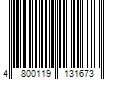 4 800119 131673